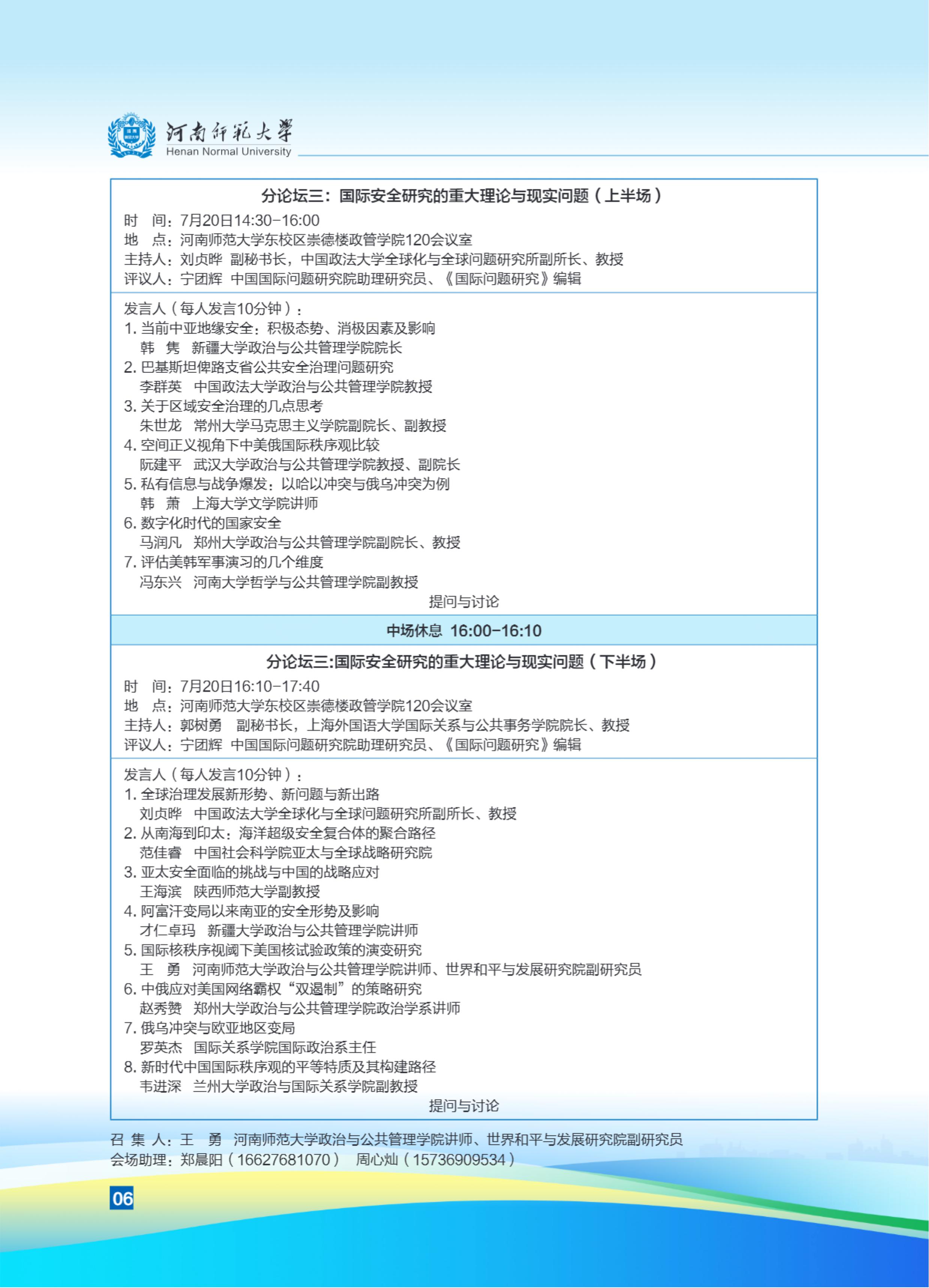 河南师范大学
Henan Normal University

分论坛三：国际安全研究的重大理论与现实问题（上半场）
时　间：7月20日14:30-16:00
地　点：河南师范大学东校区崇德楼政管学院120会议室
主持人：刘贞晔　副秘书长，中国政法大学全球化与全球问题研究所副所长、教授
评议人：宁团辉　中国国际问题研究院助理研究员、《国际问题研究》编辑

发言人（每人发言10分钟）：
1. 当前中亚地缘安全：积极态势、消极因素及影响
韩　隽　新疆大学政治与公共管理学院院长
2. 巴基斯坦俾路支省公共安全治理问题研究
李群英　中国政法大学政治与公共管理学院教授
3. 关于区域安全治理的几点思考
朱世龙　常州大学马克思主义学院副院长、副教授
4. 空间正义视角下中美俄国际秩序观比较
阮建平　武汉大学政治与公共管理学院教授、副院长
5. 私有信息与战争爆发：以哈以冲突与俄乌冲突为例
韩　萧　上海大学文学院讲师
6. 数字化时代的国家安全
马润凡　郑州大学政治与公共管理学院副院长、教授
7. 评估美韩军事演习的几个维度
冯东兴　河南大学哲学与公共管理学院副教授
提问与讨论

中场休息　16:00-16:10

分论坛三:国际安全研究的重大理论与现实问题（下半场）
时　间：7月20日16:10-17:40
地　点：河南师范大学东校区崇德楼政管学院120会议室
主持人：郭树勇　副秘书长，上海外国语大学国际关系与公共事务学院院长、教授
评议人：宁团辉　中国国际问题研究院助理研究员、《国际问题研究》编辑

发言人（每人发言10分钟）：
1. 全球治理发展新形势、新问题与新出路
刘贞晔　中国政法大学全球化与全球问题研究所副所长、教授
2. 从南海到印太：海洋超级安全复合体的聚合路径
范佳睿　中国社会科学院亚太与全球战略研究院
3. 亚太安全面临的挑战与中国的战略应对
王海滨　陕西师范大学副教授
4. 阿富汗变局以来南亚的安全形势及影响
才仁卓玛　新疆大学政治与公共管理学院讲师
5. 国际核秩序视阈下美国核试验政策的演变研究
王　勇　河南师范大学政治与公共管理学院讲师、世界和平与发展研究院副研究员
6. 中俄应对美国网络霸权“双遏制”的策略研究
赵秀赞　郑州大学政治与公共管理学院政治学系讲师
7. 俄乌冲突与欧亚地区变局
罗英杰　国际关系学院国际政治系主任
8. 新时代中国国际秩序观的平等特质及其构建路径
韦进深　兰州大学政治与国际关系学院副教授
提问与讨论

召 集 人：王　勇　河南师范大学政治与公共管理学院讲师、世界和平与发展研究院副研究员
会场助理：郑晨阳（16627681070）　周心灿（15736909534）

06